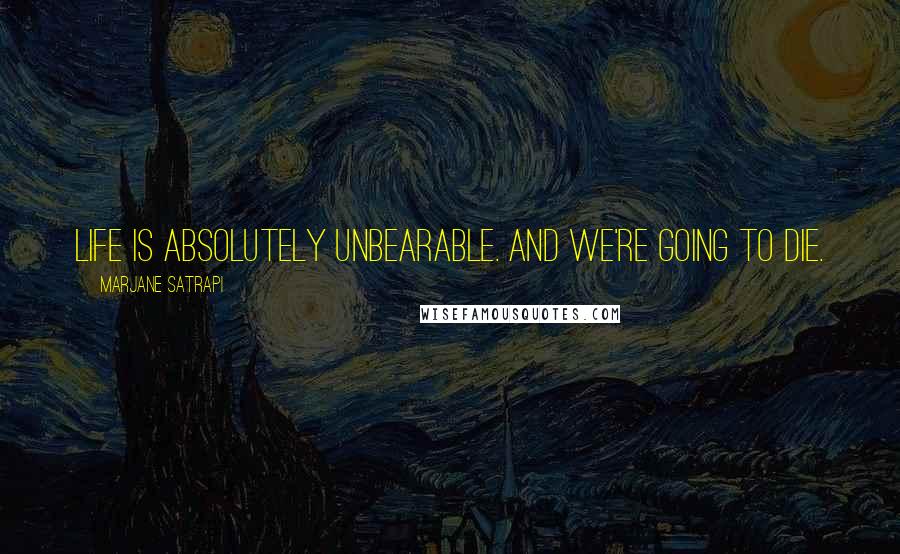 LIFE IS ABSOLUTELY UNBEARABLE. AND WE'RE GOING TO DIE.

MARJANE SATRAPI

WISEFAMOUSQUOTES.COM